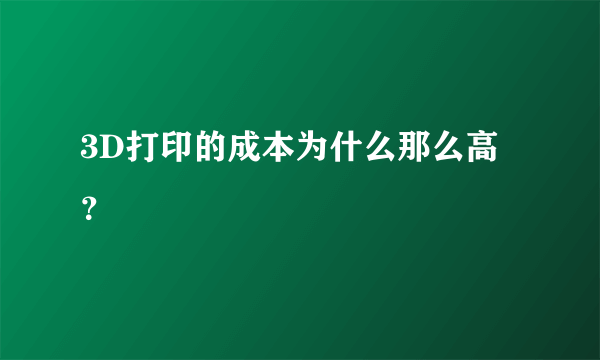 3D打印的成本为什么那么高？